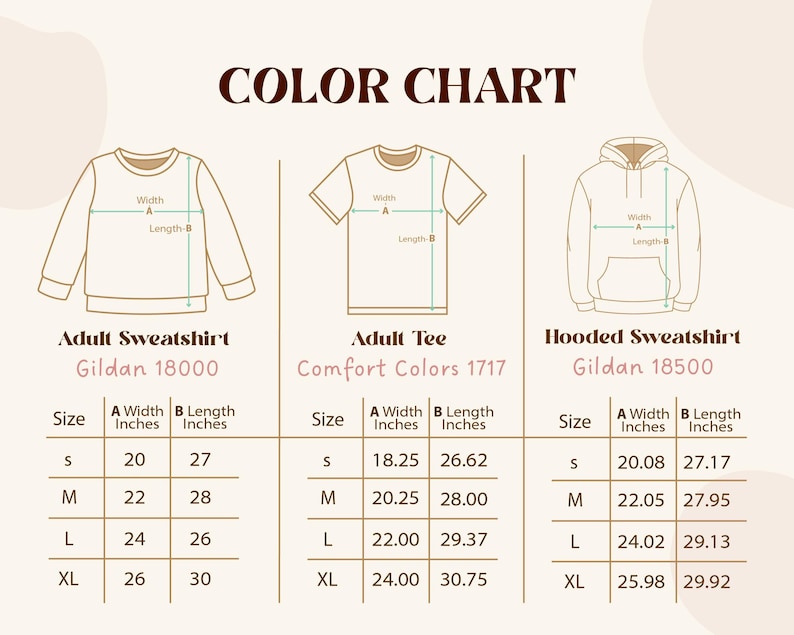 COLOR CHART

Width
A
Length-B

Adult Sweatshirt
Gildan 18000

| Size | A Width Inches | B Length Inches |
|---|---|---|
| s | 20 | 27 |
| M | 22 | 28 |
| L | 24 | 26 |
| XL | 26 | 30 |

Width
A
Length-B

Adult Tee
Comfort Colors 1717

| Size | A Width Inches | B Length Inches |
|---|---|---|
| s | 18.25 | 26.62 |
| M | 20.25 | 28.00 |
| L | 22.00 | 29.37 |
| XL | 24.00 | 30.75 |

Width
A
Length-B

Hooded Sweatshirt
Gildan 18500

| Size | A Width Inches | B Length Inches |
|---|---|---|
| s | 20.08 | 27.17 |
| M | 22.05 | 27.95 |
| L | 24.02 | 29.13 |
| XL | 25.98 | 29.92 |